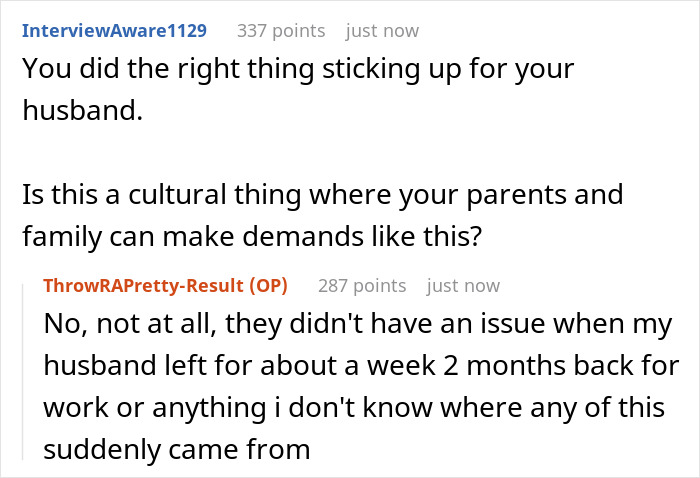 InterviewAware1129 337 points just now

You did the right thing sticking up for your husband.

Is this a cultural thing where your parents and family can make demands like this?

ThrowRAPretty-Result (OP) 287 points just now

No, not at all, they didn't have an issue when my husband left for about a week 2 months back for work or anything i don't know where any of this suddenly came from